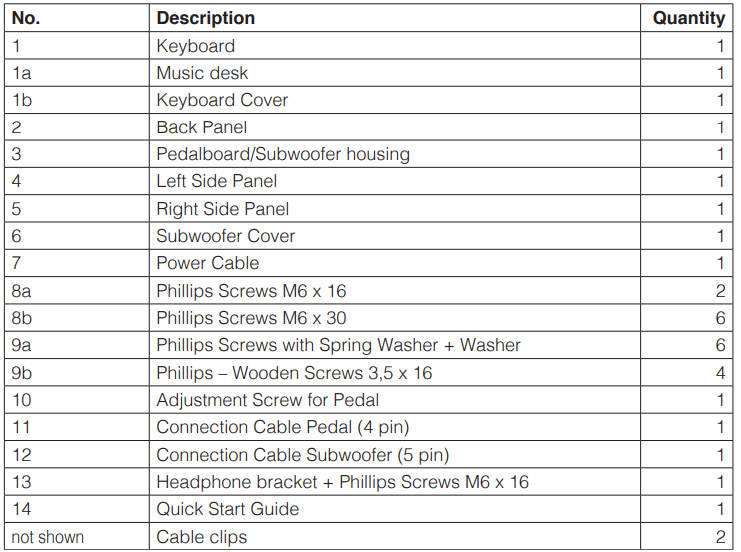 | No. | Description | Quantity |
|---|---|---|
| 1 | Keyboard | 1 |
| 1a | Music desk | 1 |
| 1b | Keyboard Cover | 1 |
| 2 | Back Panel | 1 |
| 3 | Pedalboard/Subwoofer housing | 1 |
| 4 | Left Side Panel | 1 |
| 5 | Right Side Panel | 1 |
| 6 | Subwoofer Cover | 1 |
| 7 | Power Cable | 1 |
| 8a | Phillips Screws M6 x 16 | 2 |
| 8b | Phillips Screws M6 x 30 | 6 |
| 9a | Phillips Screws with Spring Washer + Washer | 6 |
| 9b | Phillips – Wooden Screws 3,5 x 16 | 4 |
| 10 | Adjustment Screw for Pedal | 1 |
| 11 | Connection Cable Pedal (4 pin) | 1 |
| 12 | Connection Cable Subwoofer (5 pin) | 1 |
| 13 | Headphone bracket + Phillips Screws M6 x 16 | 1 |
| 14 | Quick Start Guide | 1 |
| not shown | Cable clips | 2 |